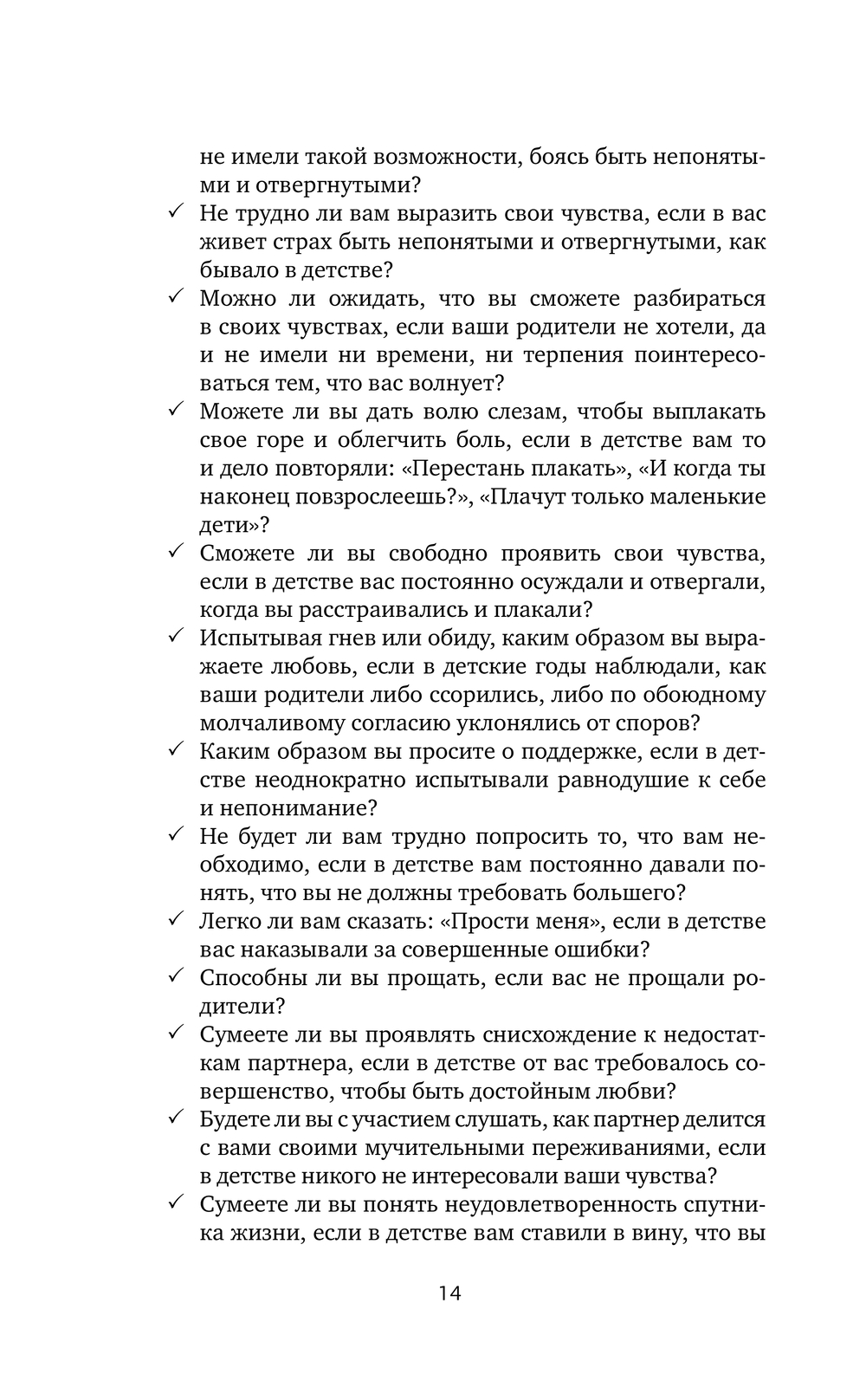 не имели такой возможности, боясь быть непонятыми и отвергнутыми?

✓ Не трудно ли вам выразить свои чувства, если в вас живет страх быть непонятыми и отвергнутыми, как бывало в детстве?

✓ Можно ли ожидать, что вы сможете разбираться в своих чувствах, если ваши родители не хотели, да и не имели ни времени, ни терпения поинтересоваться тем, что вас волнует?

✓ Можете ли вы дать волю слезам, чтобы выплакать свое горе и облегчить боль, если в детстве вам то и дело повторяли: «Перестань плакать», «И когда ты наконец повзрослеешь?», «Плачут только маленькие дети»?

✓ Сможете ли вы свободно проявить свои чувства, если в детстве вас постоянно осуждали и отвергали, когда вы расстраивались и плакали?

✓ Испытывая гнев или обиду, каким образом вы выражаете любовь, если в детские годы наблюдали, как ваши родители либо ссорились, либо по обоюдному молчаливому согласию уклонялись от споров?

✓ Каким образом вы просите о поддержке, если в детстве неоднократно испытывали равнодушие к себе и непонимание?

✓ Не будет ли вам трудно попросить то, что вам необходимо, если в детстве вам постоянно давали понять, что вы не должны требовать большего?

✓ Легко ли вам сказать: «Прости меня», если в детстве вас наказывали за совершенные ошибки?

✓ Способны ли вы прощать, если вас не прощали родители?

✓ Сумеете ли вы проявлять снисхождение к недостаткам партнера, если в детстве от вас требовалось совершенство, чтобы быть достойным любви?

✓ Будете ли вы с участием слушать, как партнер делится с вами своими мучительными переживаниями, если в детстве никого не интересовали ваши чувства?

✓ Сумеете ли вы понять неудовлетворенность спутника жизни, если в детстве вам ставили в вину, что вы

14